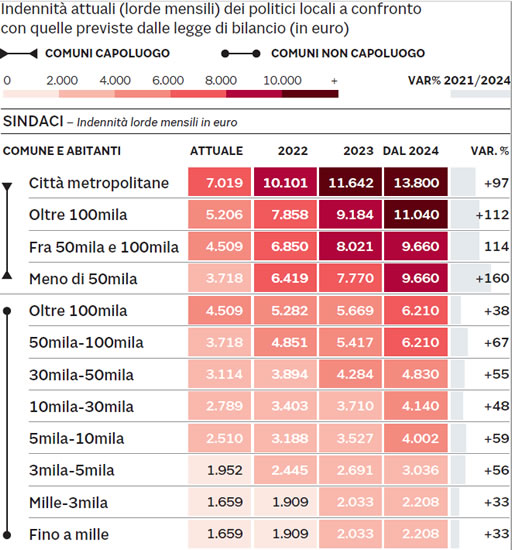 Indennità attuali (lorde mensili) dei politici locali a confronto con quelle previste dalle legge di bilancio (in euro)

COMUNI CAPOLUOGO COMUNI NON CAPOLUOGO

0 2.000 4.000 6.000 8.000 10.000 +

VAR% 2021/2024

SINDACI – Indennità lorde mensili in euro

| COMUNE E ABITANTI | ATTUALE | 2022 | 2023 | DAL 2024 | VAR. % |
|---|---|---|---|---|---|
| Città metropolitane | 7.019 | 10.101 | 11.642 | 13.800 | +97 |
| Oltre 100mila | 5.206 | 7.858 | 9.184 | 11.040 | +112 |
| Fra 50mila e 100mila | 4.509 | 6.850 | 8.021 | 9.660 | 114 |
| Meno di 50mila | 3.718 | 6.419 | 7.770 | 9.660 | +160 |
| Oltre 100mila | 4.509 | 5.282 | 5.669 | 6.210 | +38 |
| 50mila-100mila | 3.718 | 4.851 | 5.417 | 6.210 | +67 |
| 30mila-50mila | 3.114 | 3.894 | 4.284 | 4.830 | +55 |
| 10mila-30mila | 2.789 | 3.403 | 3.710 | 4.140 | +48 |
| 5mila-10mila | 2.510 | 3.188 | 3.527 | 4.002 | +59 |
| 3mila-5mila | 1.952 | 2.445 | 2.691 | 3.036 | +56 |
| Mille-3mila | 1.659 | 1.909 | 2.033 | 2.208 | +33 |
| Fino a mille | 1.659 | 1.909 | 2.033 | 2.208 | +33 |